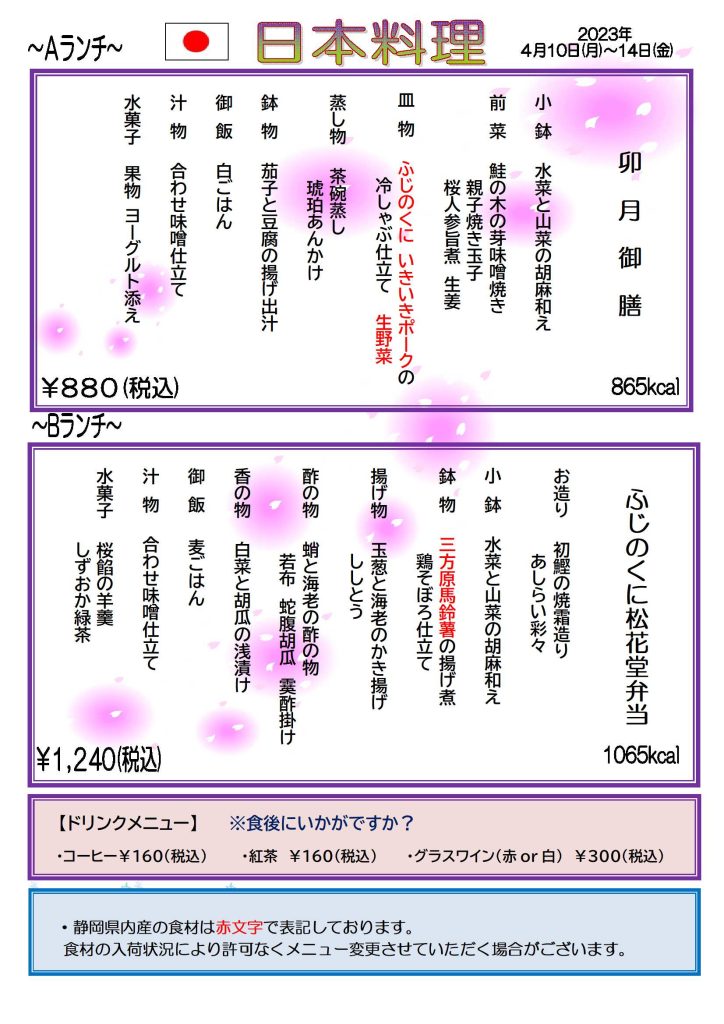 ~Aランチ~

日本料理

2023年
4月10日(月)~14日(金)

卯月御膳

小鉢　水菜と山菜の胡麻和え

前菜　鮭の木の芽味噌焼き
親子焼き玉子
桜人参旨煮　生姜

皿物　ふじのくに　いきいきポークの
冷しゃぶ仕立て　生野菜

蒸し物　茶碗蒸し
琥珀あんかけ

鉢物　茄子と豆腐の揚げ出汁

御飯　白ごはん

汁物　合わせ味噌仕立て

水菓子　果物　ヨーグルト添え

¥880(税込)

865kcal

~Bランチ~

ふじのくに松花堂弁当

お造り　初鰹の焼霜造り
あしらい彩々

小鉢　水菜と山菜の胡麻和え

鉢物　三方原馬鈴薯の揚げ煮
鶏そぼろ仕立て

揚げ物　玉葱と海老のかき揚げ
ししとう

酢の物　蛸と海老の酢の物
若布　蛇腹胡瓜　霙酢掛け

香の物　白菜と胡瓜の浅漬け

御飯　麦ごはん

汁物　合わせ味噌仕立て

水菓子　桜餡の羊羹
しずおか緑茶

¥1,240(税込)

1065kcal

【ドリンクメニュー】　※食後にいかがですか?

・コーヒー¥160(税込)　・紅茶　¥160(税込)　・グラスワイン(赤 or 白)　¥300(税込)

・静岡県内産の食材は赤文字で表記しております。
食材の入荷状況により許可なくメニュー変更させていただく場合がございます。